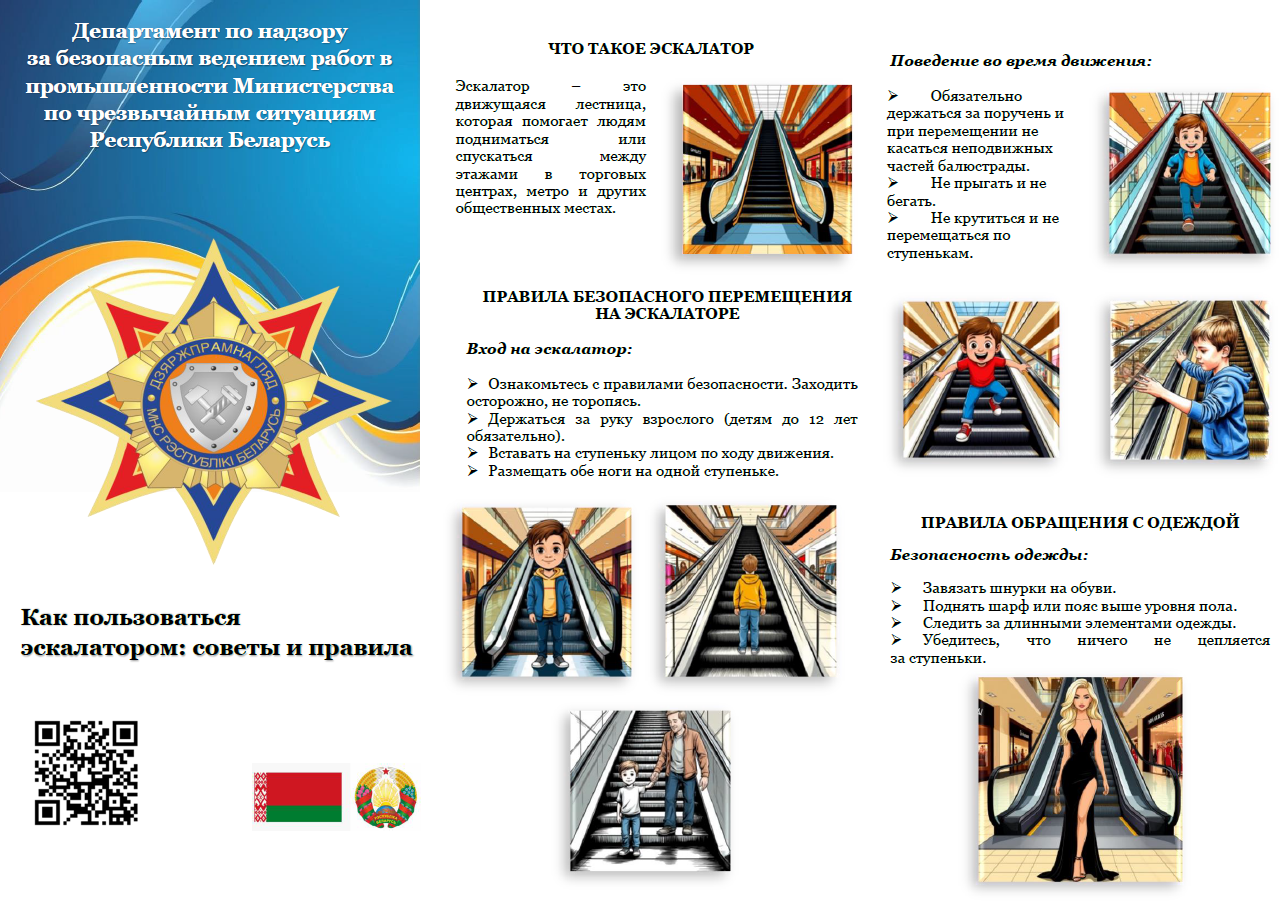 Департамент по надзору за безопасным ведением работ в промышленности Министерства по чрезвычайным ситуациям Республики Беларусь

ДЗЯРЖПРАМНАГЛЯД
МНС РЭСПУБЛІКІ БЕЛАРУСЬ

Как пользоваться эскалатором: советы и правила

ЧТО ТАКОЕ ЭСКАЛАТОР

Эскалатор – это движущаяся лестница, которая помогает людям подниматься или спускаться между этажами в торговых центрах, метро и других общественных местах.

ПРАВИЛА БЕЗОПАСНОГО ПЕРЕМЕЩЕНИЯ НА ЭСКАЛАТОРЕ

Вход на эскалатор:

➢ Ознакомьтесь с правилами безопасности. Заходить осторожно, не торопясь.
➢ Держаться за руку взрослого (детям до 12 лет обязательно).
➢ Вставать на ступеньку лицом по ходу движения.
➢ Размещать обе ноги на одной ступеньке.

Поведение во время движения:

➢ Обязательно держаться за поручень и при перемещении не касаться неподвижных частей балюстрады.
➢ Не прыгать и не бегать.
➢ Не крутиться и не перемещаться по ступенькам.

ПРАВИЛА ОБРАЩЕНИЯ С ОДЕЖДОЙ

Безопасность одежды:

➢ Завязать шнурки на обуви.
➢ Поднять шарф или пояс выше уровня пола.
➢ Следить за длинными элементами одежды.
➢ Убедитесь, что ничего не цепляется за ступеньки.